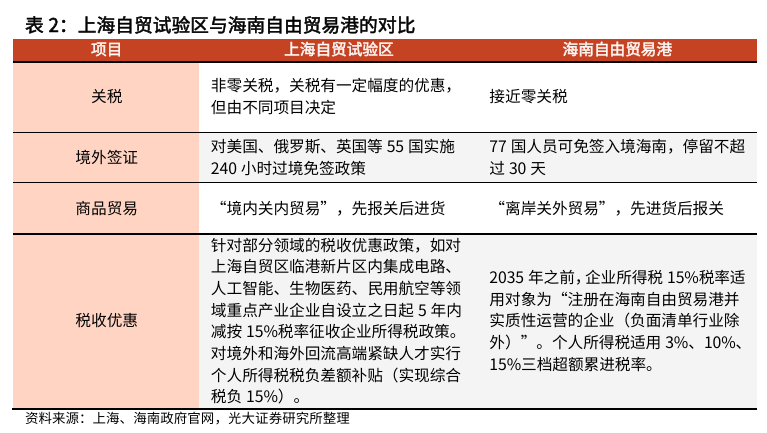 表 2：上海自贸试验区与海南自由贸易港的对比

| 项目 | 上海自贸试验区 | 海南自由贸易港 |
|---|---|---|
| 关税 | 非零关税，关税有一定幅度的优惠，但由不同项目决定 | 接近零关税 |
| 境外签证 | 对美国、俄罗斯、英国等 55 国实施 240 小时过境免签政策 | 77 国人员可免签入境海南，停留不超过 30 天 |
| 商品贸易 | “境内关内贸易”，先报关后进货 | “离岸关外贸易”，先进货后报关 |
| 税收优惠 | 针对部分领域的税收优惠政策，如对上海自贸区临港新片区内集成电路、人工智能、生物医药、民用航空等领域重点产业企业自设立之日起 5 年内减按 15%税率征收企业所得税政策。对境外和海外回流高端紧缺人才实行个人所得税税负差额补贴（实现综合税负 15%）。 | 2035 年之前，企业所得税 15%税率适用对象为“注册在海南自由贸易港并实质性运营的企业（负面清单行业除外）”。个人所得税适用 3%、10%、15%三档超额累进税率。 |

资料来源：上海、海南政府官网，光大证券研究所整理